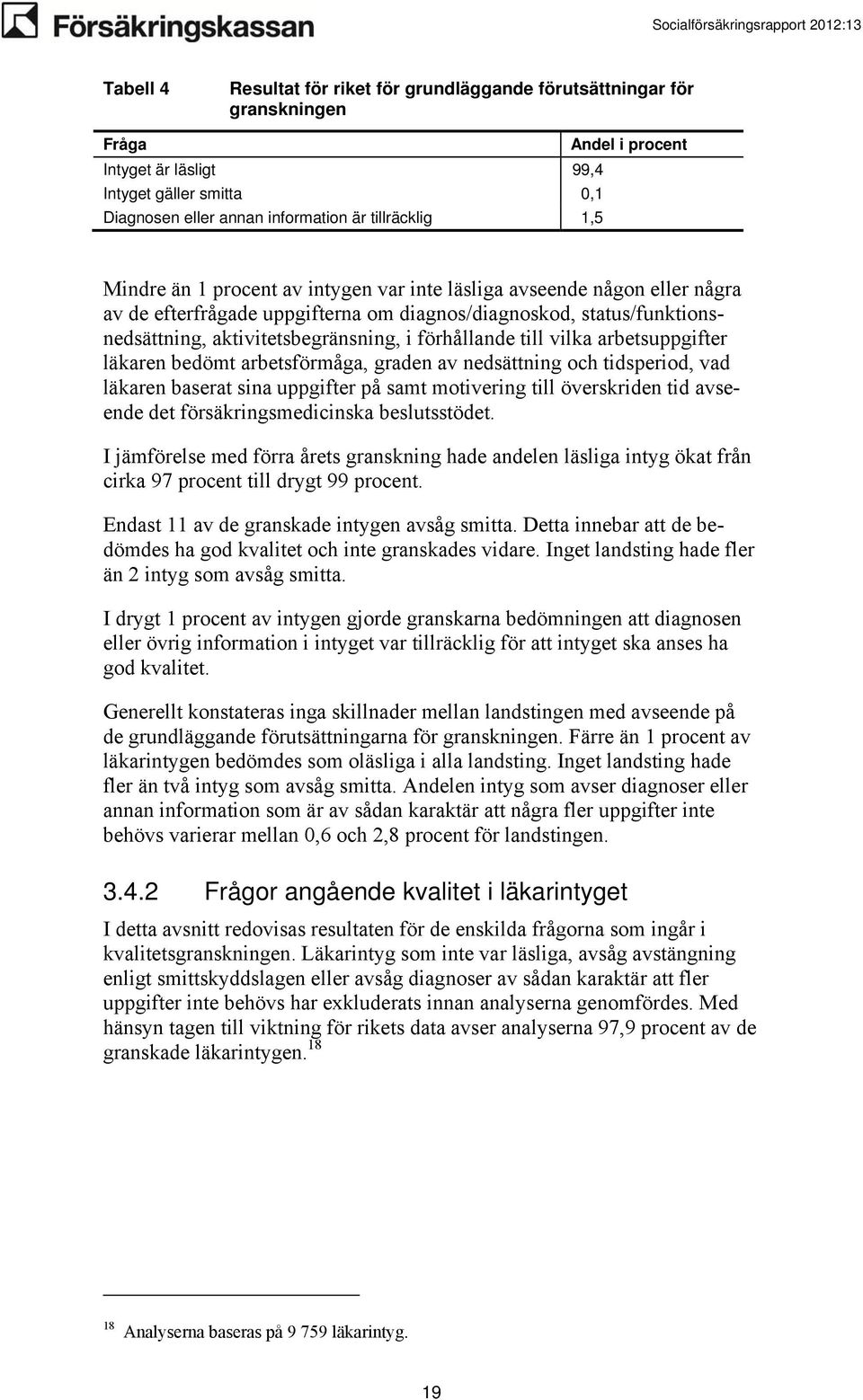 Försäkringskassan

Socialförsäkringsrapport 2012:13

Tabell 4 Resultat för riket för grundläggande förutsättningar för granskningen

| Fråga | Andel i procent |
|---|---|
| Intyget är läsligt | 99,4 |
| Intyget gäller smitta | 0,1 |
| Diagnosen eller annan information är tillräcklig | 1,5 |

Mindre än 1 procent av intygen var inte läsliga avseende någon eller några av de efterfrågade uppgifterna om diagnos/diagnoskod, status/funktionsnedsättning, aktivitetsbegränsning, i förhållande till vilka arbetsuppgifter läkaren bedömt arbetsförmåga, graden av nedsättning och tidsperiod, vad läkaren baserat sina uppgifter på samt motivering till överskriden tid avseende det försäkringsmedicinska beslutsstödet.

I jämförelse med förra årets granskning hade andelen läsliga intyg ökat från cirka 97 procent till drygt 99 procent.

Endast 11 av de granskade intygen avsåg smitta. Detta innebar att de bedömdes ha god kvalitet och inte granskades vidare. Inget landsting hade fler än 2 intyg som avsåg smitta.

I drygt 1 procent av intygen gjorde granskarna bedömningen att diagnosen eller övrig information i intyget var tillräcklig för att intyget ska anses ha god kvalitet.

Generellt konstateras inga skillnader mellan landstingen med avseende på de grundläggande förutsättningarna för granskningen. Färre än 1 procent av läkarintygen bedömdes som oläsliga i alla landsting. Inget landsting hade fler än två intyg som avsåg smitta. Andelen intyg som avser diagnoser eller annan information som är av sådan karaktär att några fler uppgifter inte behövs varierar mellan 0,6 och 2,8 procent för landstingen.

3.4.2 Frågor angående kvalitet i läkarintyget

I detta avsnitt redovisas resultaten för de enskilda frågorna som ingår i kvalitetsgranskningen. Läkarintyg som inte var läsliga, avsåg avstängning enligt smittskyddslagen eller avsåg diagnoser av sådan karaktär att fler uppgifter inte behövs har exkluderats innan analyserna genomfördes. Med hänsyn tagen till viktning för rikets data avser analyserna 97,9 procent av de granskade läkarintygen.$^{18}$

$^{18}$ Analyserna baseras på 9 759 läkarintyg.

19